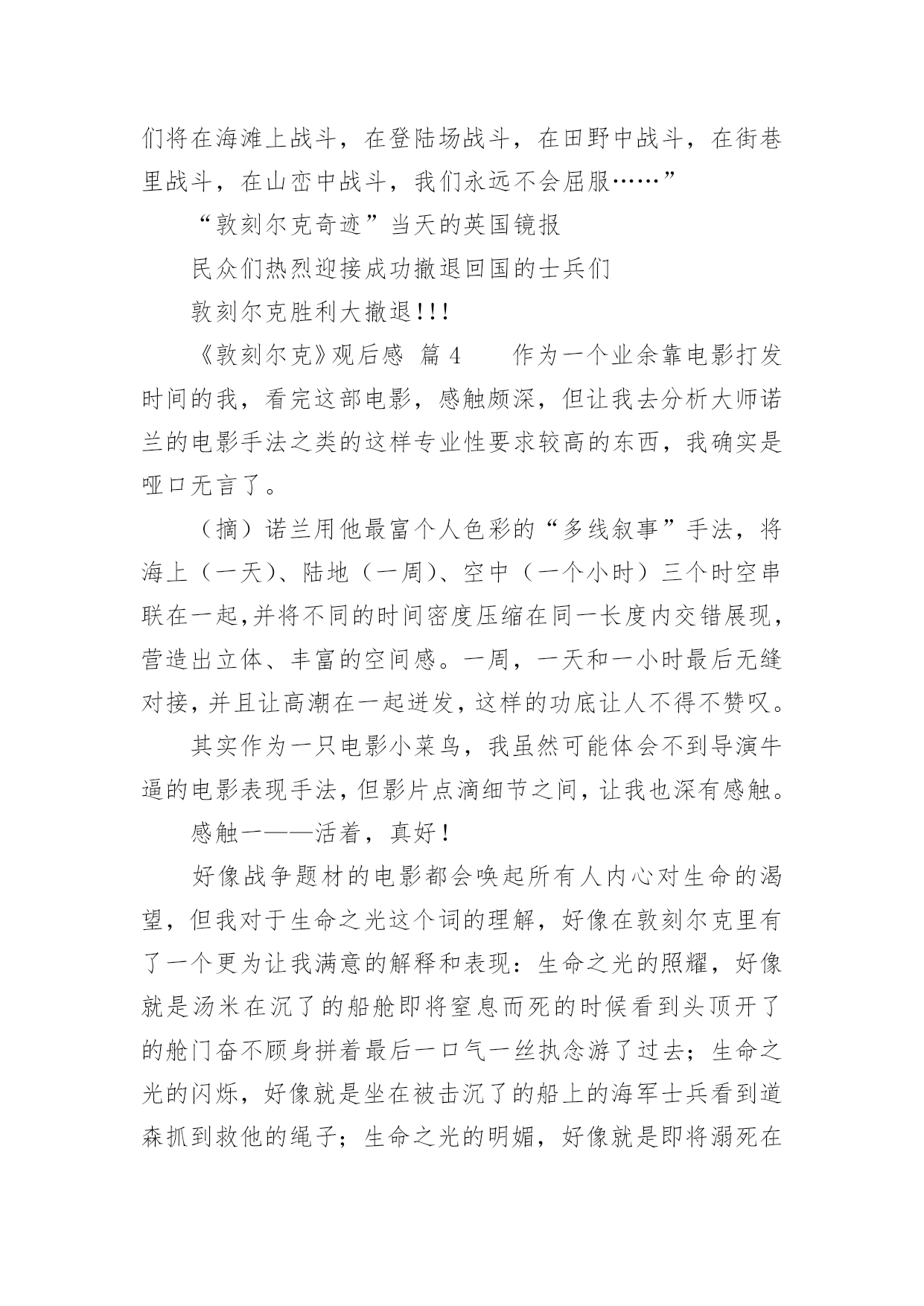 们将在海滩上战斗，在登陆场战斗，在田野中战斗，在街巷里战斗，在山峦中战斗，我们永远不会屈服……”

“敦刻尔克奇迹”当天的英国镜报

民众们热烈迎接成功撤退回国的士兵们

敦刻尔克胜利大撤退!!!

《敦刻尔克》观后感 篇 4　　作为一个业余靠电影打发时间的我，看完这部电影，感触颇深，但让我去分析大师诺兰的电影手法之类的这样专业性要求较高的东西，我确实是哑口无言了。

（摘）诺兰用他最富个人色彩的“多线叙事”手法，将海上（一天）、陆地（一周）、空中（一个小时）三个时空串联在一起,并将不同的时间密度压缩在同一长度内交错展现,营造出立体、丰富的空间感。一周，一天和一小时最后无缝对接,并且让高潮在一起迸发,这样的功底让人不得不赞叹。

其实作为一只电影小菜鸟，我虽然可能体会不到导演牛逼的电影表现手法,但影片点滴细节之间,让我也深有感触。

感触一——活着，真好!

好像战争题材的电影都会唤起所有人内心对生命的渴望，但我对于生命之光这个词的理解，好像在敦刻尔克里有了一个更为让我满意的解释和表现：生命之光的照耀，好像就是汤米在沉了的船舱即将窒息而死的时候看到头顶开了的舱门奋不顾身拼着最后一口气一丝执念游了过去；生命之光的闪烁，好像就是坐在被击沉了的船上的海军士兵看到道森抓到救他的绳子；生命之光的明媚，好像就是即将溺死在